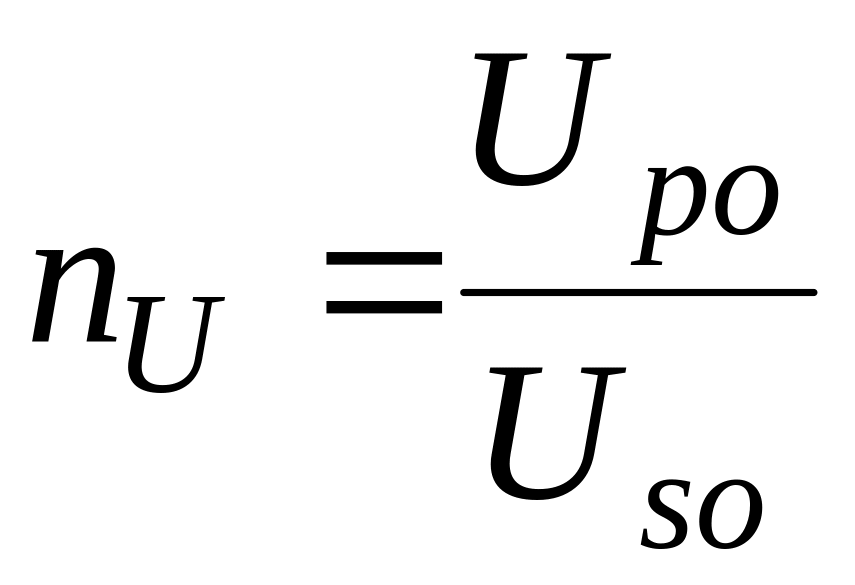 $n_U = \frac{U_{po}}{U_{so}}$